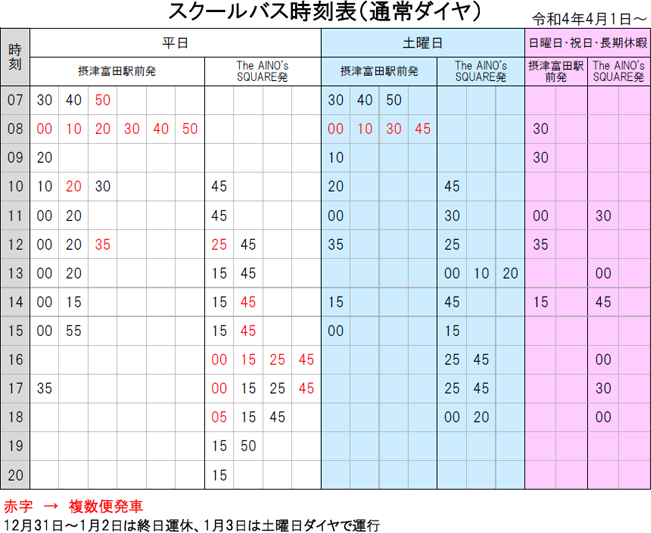 スクールバス時刻表（通常ダイヤ）

令和4年4月1日～

| 時刻 | 平日 摂津富田駅前発 | 平日 The AINO's SQUARE発 | 土曜日 摂津富田駅前発 | 土曜日 The AINO's SQUARE発 | 日曜日・祝日・長期休暇 摂津富田駅前発 | 日曜日・祝日・長期休暇 The AINO's SQUARE発 |
|---|---|---|---|---|---|---|
| 07 | 30 40 50 | | 30 40 50 | | | |
| 08 | 00 10 20 30 40 50 | | 00 10 30 45 | | 30 | |
| 09 | 20 | | 10 | | 30 | |
| 10 | 10 20 30 | 45 | 20 | 45 | | |
| 11 | 00 20 | 45 | 00 | 30 | 00 | 30 |
| 12 | 00 20 35 | 25 45 | 35 | 25 | 35 | |
| 13 | 00 20 | 15 45 | | 00 10 20 | | 00 |
| 14 | 00 15 | 15 45 | 15 | 45 | 15 | 45 |
| 15 | 00 55 | 15 45 | 00 | 15 | | |
| 16 | | 00 15 25 45 | | 25 45 | | 00 |
| 17 | 35 | 00 15 25 45 | | 25 45 | | 30 |
| 18 | | 05 15 45 | | 00 20 | | 00 |
| 19 | | 15 50 | | | | |
| 20 | | 15 | | | | |

赤字 → 複数便発車

12月31日～1月2日は終日運休、1月3日は土曜日ダイヤで運行